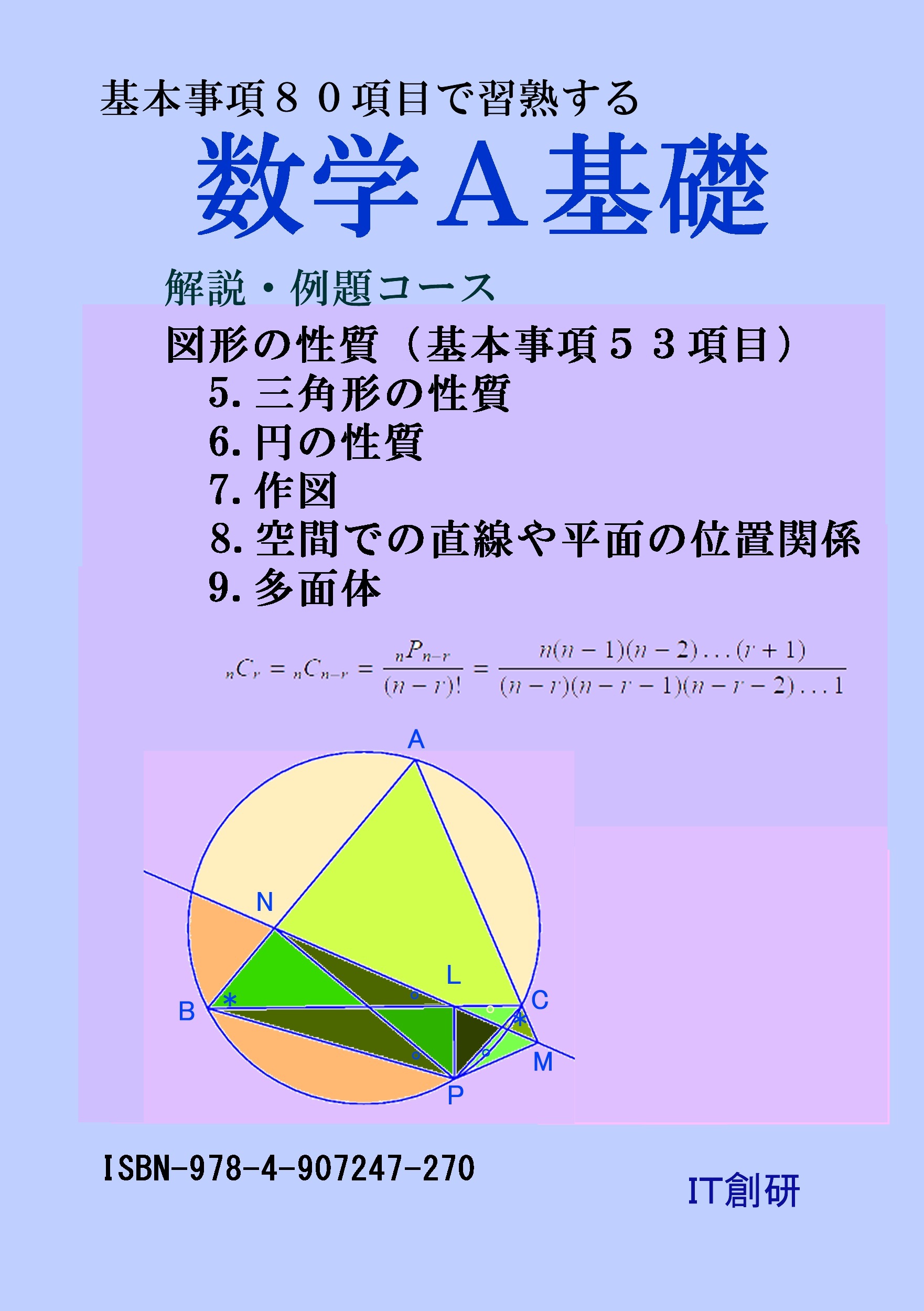 基本事項８０項目で習熟する

数学Ａ基礎

解説・例題コース

図形の性質（基本事項５３項目）

5. 三角形の性質
6. 円の性質
7. 作図
8. 空間での直線や平面の位置関係
9. 多面体

${}_nC_r = {}_nC_{n-r} = \frac{{}_nP_{n-r}}{(n-r)!} = \frac{n(n-1)(n-2)\ldots(r+1)}{(n-r)(n-r-1)(n-r-2)\ldots 1}$

A
N
L
B
C
M
P

ISBN-978-4-907247-270

IT創研